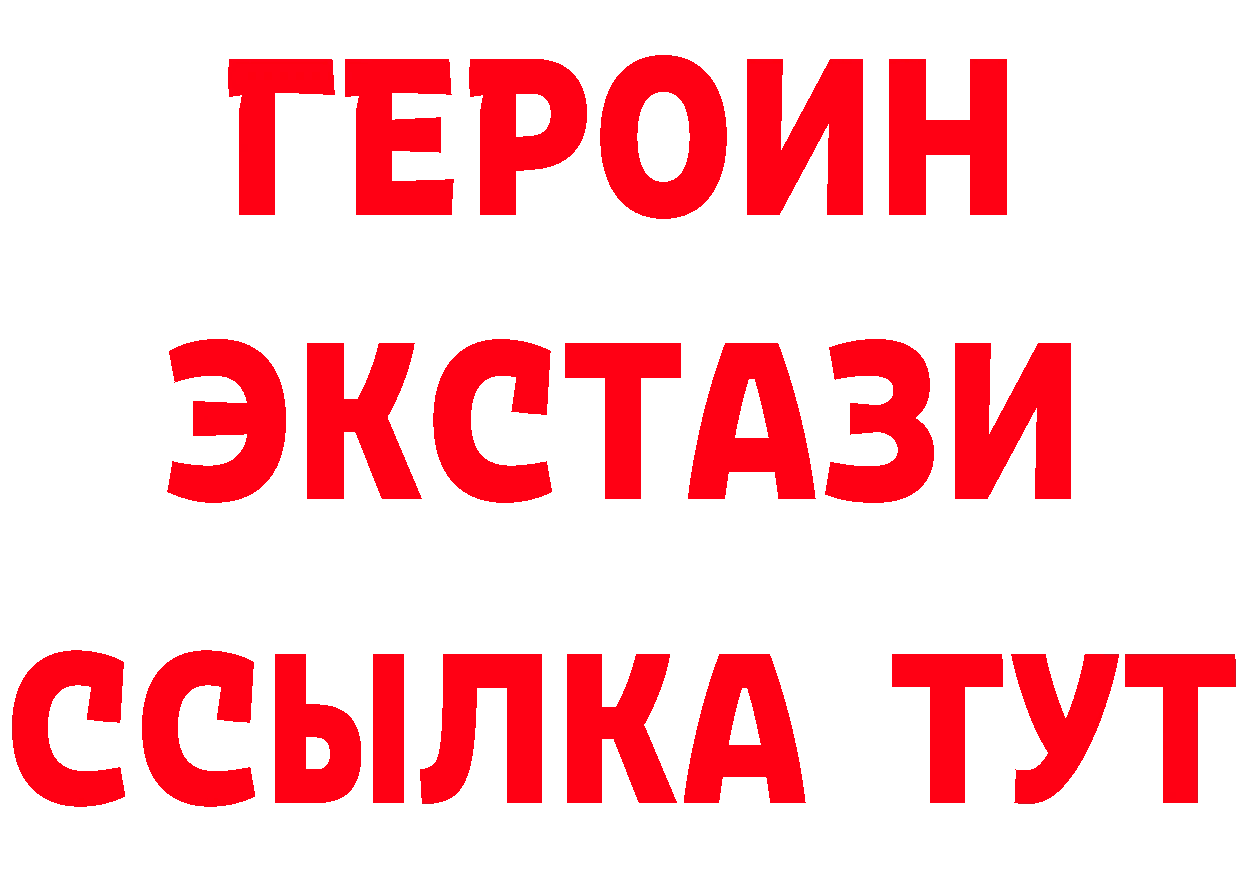 ГЕРОИН
ЭКСТАЗИ
ССЫЛКА ТУТ